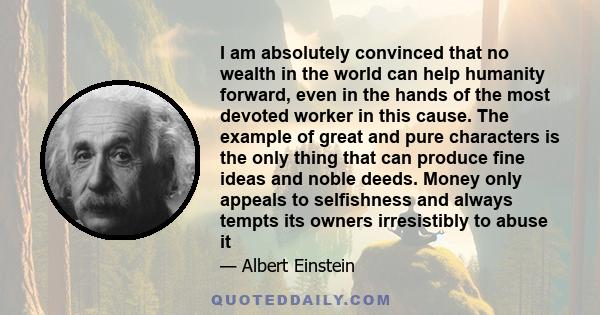 I am absolutely convinced that no wealth in the world can help humanity forward, even in the hands of the most devoted worker in this cause. The example of great and pure characters is the only thing that can produce fine ideas and noble deeds. Money only appeals to selfishness and always tempts its owners irresistibly to abuse it

— Albert Einstein

QUOTEDDAILY.COM